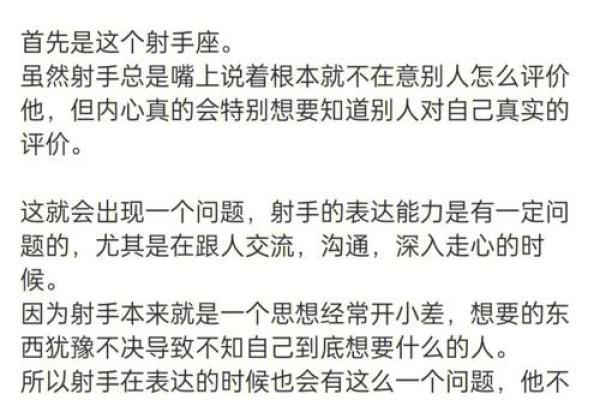 首先是这个射手座。
虽然射手总是嘴上说着根本就不在意别人怎么评价他，但内心真的会特别想要知道别人对自己真实的评价。

这就会出现一个问题，射手的表达能力是有一定问题的，尤其是在跟人交流，沟通，深入走心的时候。
因为射手本来就是一个思想经常开小差，想要的东西犹豫不决导致不知自己到底想要什么的人。
所以射手在表达的时候也会有这么一个问题，他不